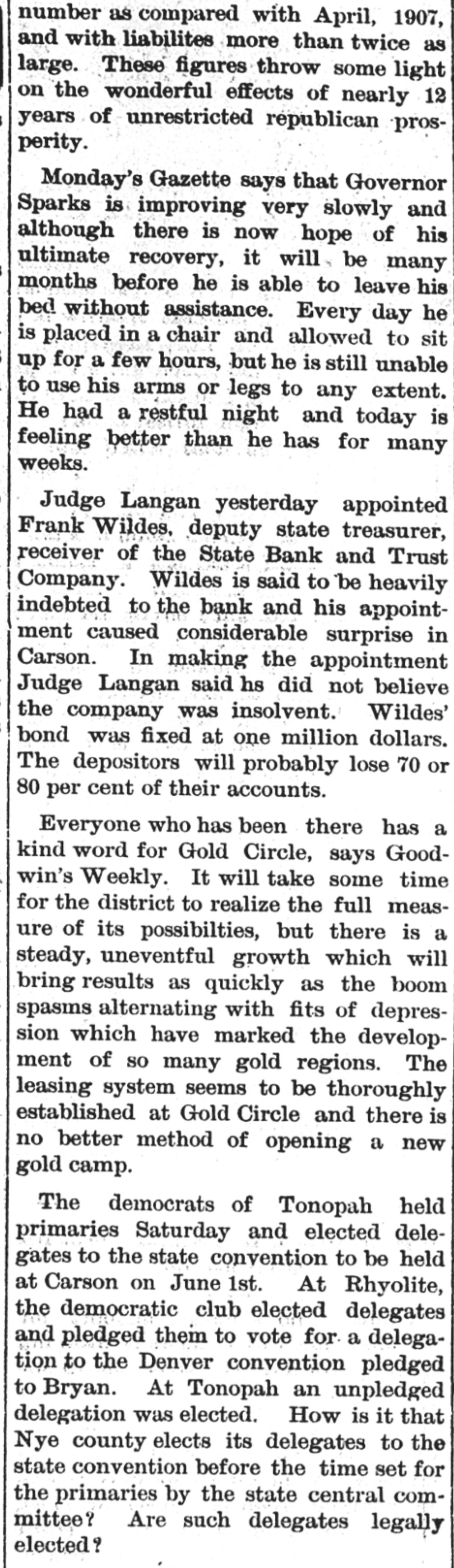 number as compared with April, 1907, and with liabilites more than twice as large. These figures throw some light on the wonderful effects of nearly 12 years of unrestricted republican prosperity.

Monday's Gazette says that Governor Sparks is improving very slowly and although there is now hope of his ultimate recovery, it will be many months before he is able to leave his bed without assistance. Every day he is placed in a chair and allowed to sit up for a few hours, but he is still unable to use his arms or legs to any extent. He had a restful night and today is feeling better than he has for many weeks.

Judge Langan yesterday appointed Frank Wildes, deputy state treasurer, receiver of the State Bank and Trust Company. Wildes is said to be heavily indebted to the bank and his appointment caused considerable surprise in Carson. In making the appointment Judge Langan said hs did not believe the company was insolvent. Wildes' bond was fixed at one million dollars. The depositors will probably lose 70 or 80 per cent of their accounts.

Everyone who has been there has a kind word for Gold Circle, says Goodwin's Weekly. It will take some time for the district to realize the full measure of its possibilties, but there is a steady, uneventful growth which will bring results as quickly as the boom spasms alternating with fits of depression which have marked the development of so many gold regions. The leasing system seems to be thoroughly established at Gold Circle and there is no better method of opening a new gold camp.

The democrats of Tonopah held primaries Saturday and elected delegates to the state convention to be held at Carson on June 1st. At Rhyolite, the democratic club elected delegates and pledged them to vote for a delegation to the Denver convention pledged to Bryan. At Tonopah an unpledged delegation was elected. How is it that Nye county elects its delegates to the state convention before the time set for the primaries by the state central committee? Are such delegates legally elected?